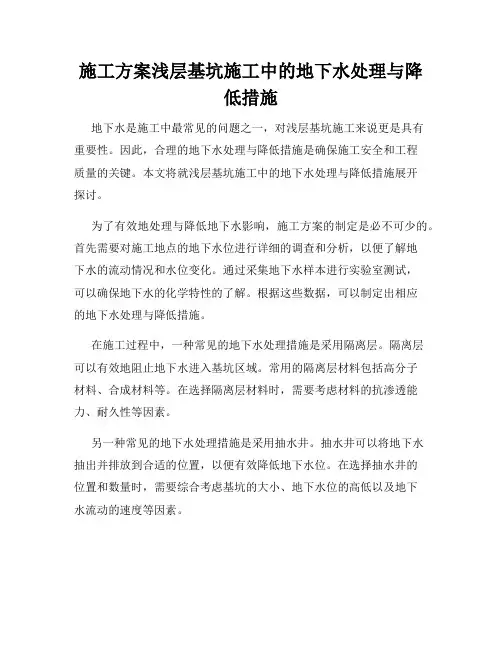 施工方案浅层基坑施工中的地下水处理与降低措施

地下水是施工中最常见的问题之一，对浅层基坑施工来说更是具有重要性。因此，合理的地下水处理与降低措施是确保施工安全和工程质量的关键。本文将就浅层基坑施工中的地下水处理与降低措施展开探讨。

为了有效地处理与降低地下水影响，施工方案的制定是必不可少的。首先需要对施工地点的地下水位进行详细的调查和分析，以便了解地下水的流动情况和水位变化。通过采集地下水样本进行实验室测试，可以确保地下水的化学特性的了解。根据这些数据，可以制定出相应的地下水处理与降低措施。

在施工过程中，一种常见的地下水处理措施是采用隔离层。隔离层可以有效地阻止地下水进入基坑区域。常用的隔离层材料包括高分子材料、合成材料等。在选择隔离层材料时，需要考虑材料的抗渗透能力、耐久性等因素。

另一种常见的地下水处理措施是采用抽水井。抽水井可以将地下水抽出并排放到合适的位置，以便有效降低地下水位。在选择抽水井的位置和数量时，需要综合考虑基坑的大小、地下水位的高低以及地下水流动的速度等因素。